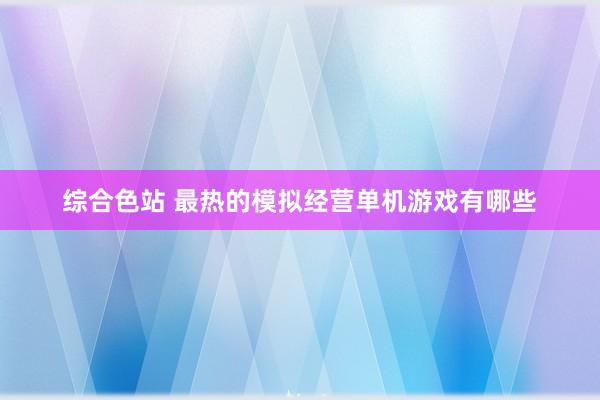 综合色站 最热的模拟经营单机游戏有哪些